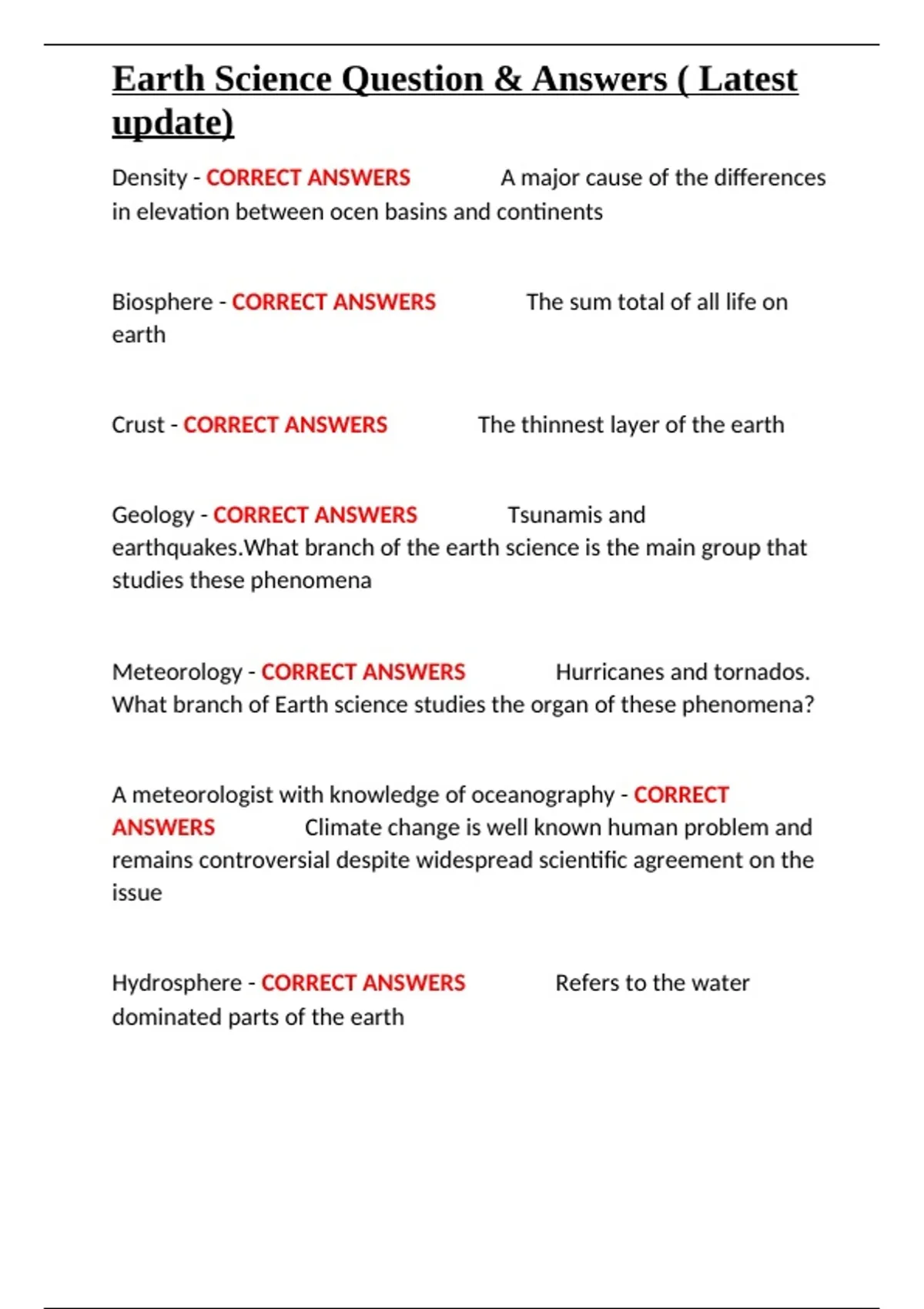 Earth Science Question & Answers ( Latest update)

Density - CORRECT ANSWERS A major cause of the differences in elevation between ocen basins and continents

Biosphere - CORRECT ANSWERS The sum total of all life on earth

Crust - CORRECT ANSWERS The thinnest layer of the earth

Geology - CORRECT ANSWERS Tsunamis and earthquakes.What branch of the earth science is the main group that studies these phenomena

Meteorology - CORRECT ANSWERS Hurricanes and tornados. What branch of Earth science studies the organ of these phenomena?

A meteorologist with knowledge of oceanography - CORRECT ANSWERS Climate change is well known human problem and remains controversial despite widespread scientific agreement on the issue

Hydrosphere - CORRECT ANSWERS Refers to the water dominated parts of the earth